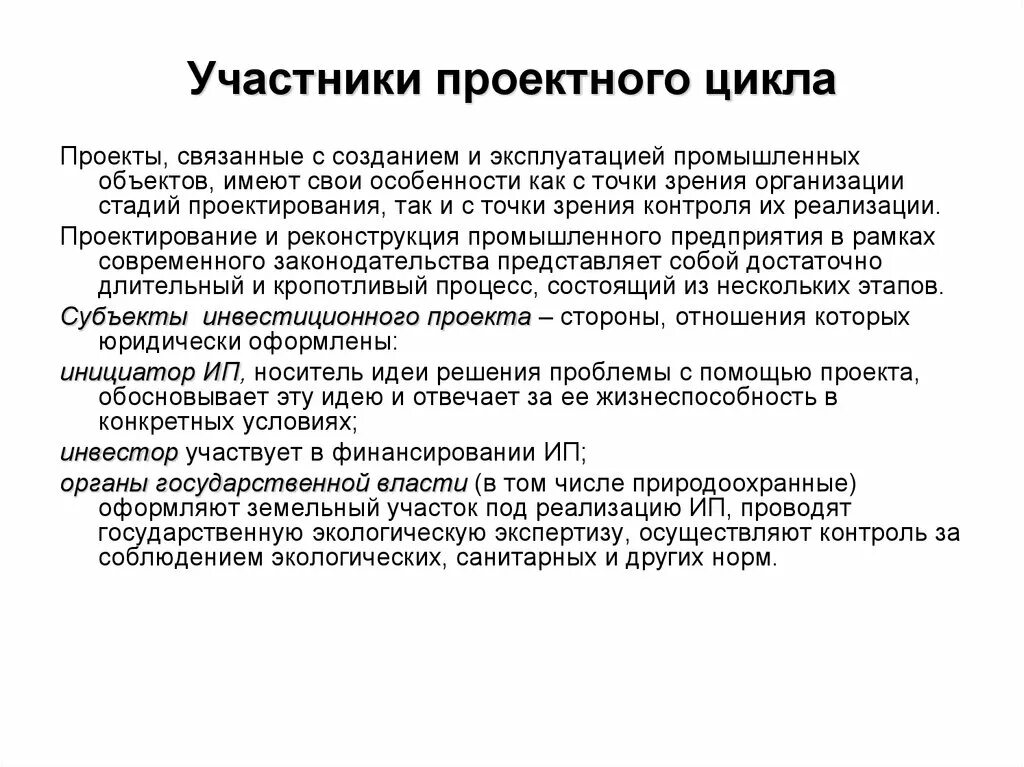 Участники проектного цикла

Проекты, связанные с созданием и эксплуатацией промышленных объектов, имеют свои особенности как с точки зрения организации стадий проектирования, так и с точки зрения контроля их реализации.

Проектирование и реконструкция промышленного предприятия в рамках современного законодательства представляет собой достаточно длительный и кропотливый процесс, состоящий из нескольких этапов.

Субъекты инвестиционного проекта – стороны, отношения которых юридически оформлены:

инициатор ИП, носитель идеи решения проблемы с помощью проекта, обосновывает эту идею и отвечает за ее жизнеспособность в конкретных условиях;

инвестор участвует в финансировании ИП;

органы государственной власти (в том числе природоохранные) оформляют земельный участок под реализацию ИП, проводят государственную экологическую экспертизу, осуществляют контроль за соблюдением экологических, санитарных и других норм.